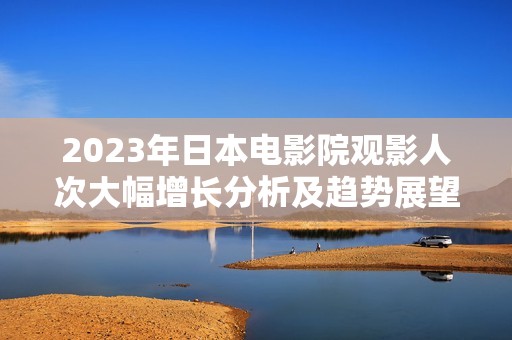 2023年日本电影院观影人次大幅增长分析及趋势展望